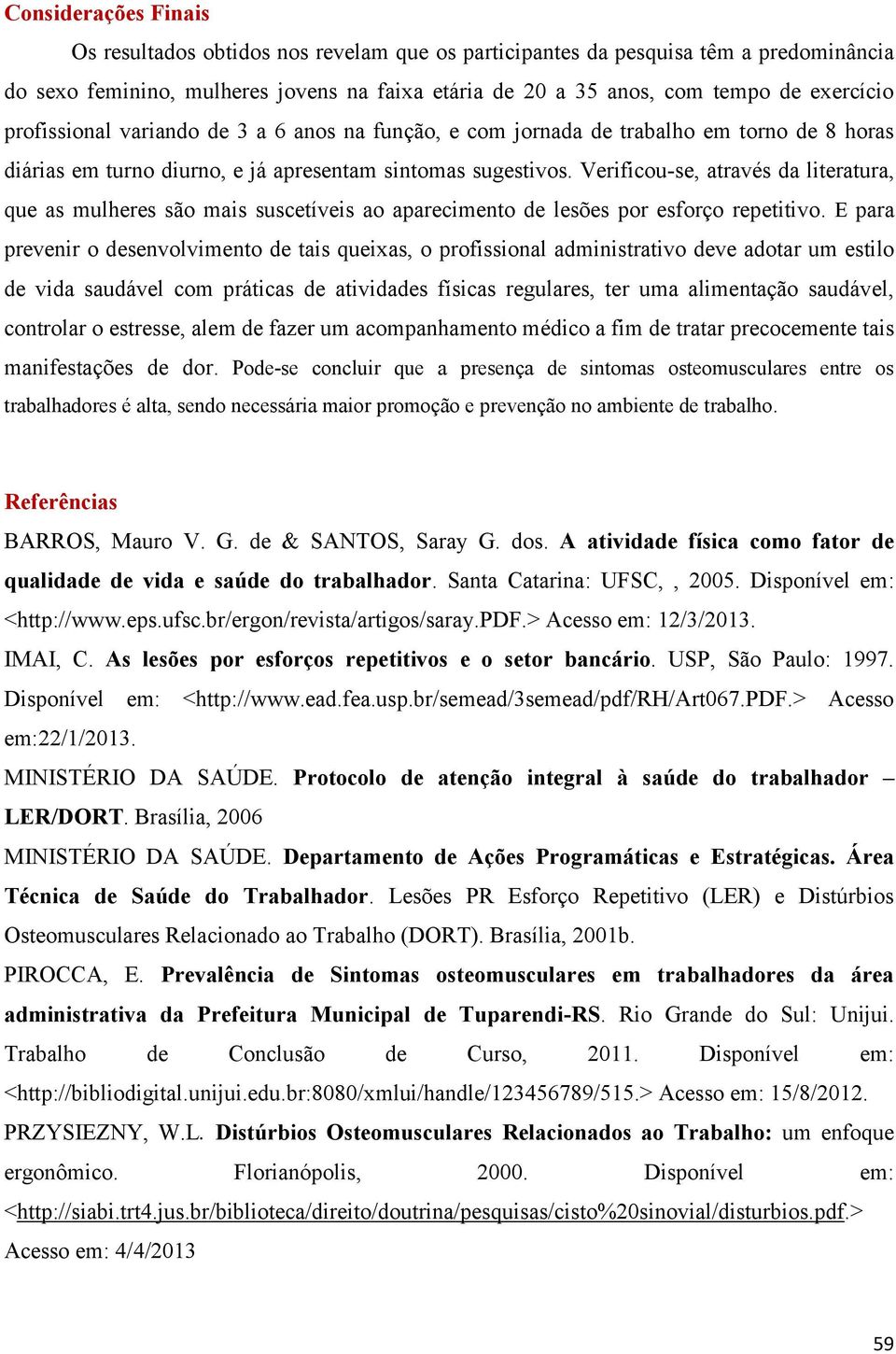 Considerações Finais

Os resultados obtidos nos revelam que os participantes da pesquisa têm a predominância do sexo feminino, mulheres jovens na faixa etária de 20 a 35 anos, com tempo de exercício profissional variando de 3 a 6 anos na função, e com jornada de trabalho em torno de 8 horas diárias em turno diurno, e já apresentam sintomas sugestivos. Verificou-se, através da literatura, que as mulheres são mais suscetíveis ao aparecimento de lesões por esforço repetitivo. E para prevenir o desenvolvimento de tais queixas, o profissional administrativo deve adotar um estilo de vida saudável com práticas de atividades físicas regulares, ter uma alimentação saudável, controlar o estresse, alem de fazer um acompanhamento médico a fim de tratar precocemente tais manifestações de dor. Pode-se concluir que a presença de sintomas osteomusculares entre os trabalhadores é alta, sendo necessária maior promoção e prevenção no ambiente de trabalho.

Referências

BARROS, Mauro V. G. de & SANTOS, Saray G. dos. A atividade física como fator de qualidade de vida e saúde do trabalhador. Santa Catarina: UFSC, , 2005. Disponível em: <http://www.eps.ufsc.br/ergon/revista/artigos/saray.PDF.> Acesso em: 12/3/2013.

IMAI, C. As lesões por esforços repetitivos e o setor bancário. USP, São Paulo: 1997. Disponível em: <http://www.ead.fea.usp.br/semead/3semead/pdf/RH/Art067.PDF.> Acesso em:22/1/2013.

MINISTÉRIO DA SAÚDE. Protocolo de atenção integral à saúde do trabalhador – LER/DORT. Brasília, 2006

MINISTÉRIO DA SAÚDE. Departamento de Ações Programáticas e Estratégicas. Área Técnica de Saúde do Trabalhador. Lesões PR Esforço Repetitivo (LER) e Distúrbios Osteomusculares Relacionado ao Trabalho (DORT). Brasília, 2001b.

PIROCCA, E. Prevalência de Sintomas osteomusculares em trabalhadores da área administrativa da Prefeitura Municipal de Tuparendi-RS. Rio Grande do Sul: Unijui. Trabalho de Conclusão de Curso, 2011. Disponível em: <http://bibliodigital.unijui.edu.br:8080/xmlui/handle/123456789/515.> Acesso em: 15/8/2012.

PRZYSIEZNY, W.L. Distúrbios Osteomusculares Relacionados ao Trabalho: um enfoque ergonômico. Florianópolis, 2000. Disponível em: <http://siabi.trt4.jus.br/biblioteca/direito/doutrina/pesquisas/cisto%20sinovial/disturbios.pdf.> Acesso em: 4/4/2013

59